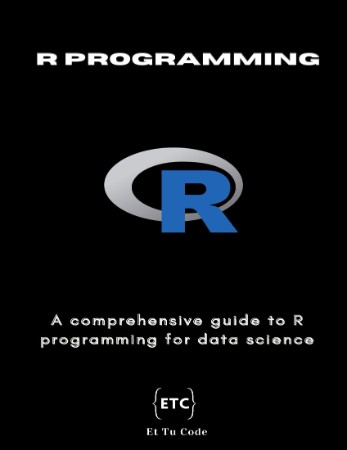 R PROGRAMMING

R

A comprehensive guide to R programming for data science

{ETC}

Et Tu Code